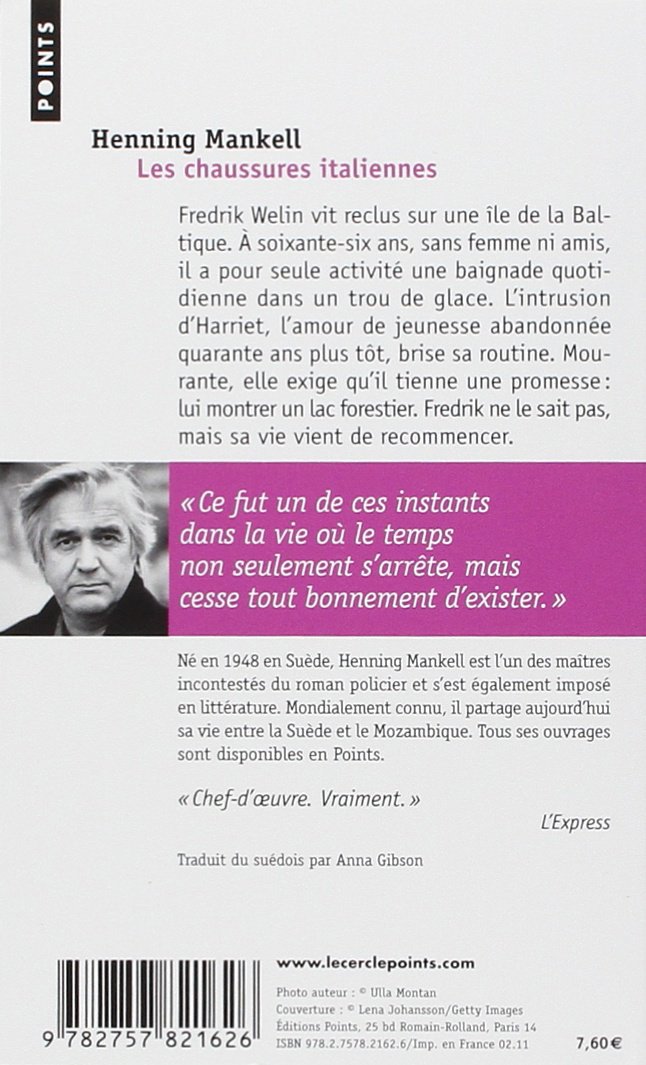 POINTS

Henning Mankell
Les chaussures italiennes

Fredrik Welin vit reclus sur une île de la Baltique. À soixante-six ans, sans femme ni amis, il a pour seule activité une baignade quotidienne dans un trou de glace. L'intrusion d'Harriet, l'amour de jeunesse abandonnée quarante ans plus tôt, brise sa routine. Mourante, elle exige qu'il tienne une promesse : lui montrer un lac forestier. Fredrik ne le sait pas, mais sa vie vient de recommencer.

« Ce fut un de ces instants dans la vie où le temps non seulement s'arrête, mais cesse tout bonnement d'exister. »

Né en 1948 en Suède, Henning Mankell est l'un des maîtres incontestés du roman policier et s'est également imposé en littérature. Mondialement connu, il partage aujourd'hui sa vie entre la Suède et le Mozambique. Tous ses ouvrages sont disponibles en Points.

« Chef-d'œuvre. Vraiment. »
L'Express

Traduit du suédois par Anna Gibson

9 782757 821626

www.lecerclepoints.com

Photo auteur : © Ulla Montan
Couverture : © Lena Johansson/Getty Images
Éditions Points, 25 bd Romain-Rolland, Paris 14
ISBN 978.2.7578.2162.6/Imp. en France 02.11

7,60 €